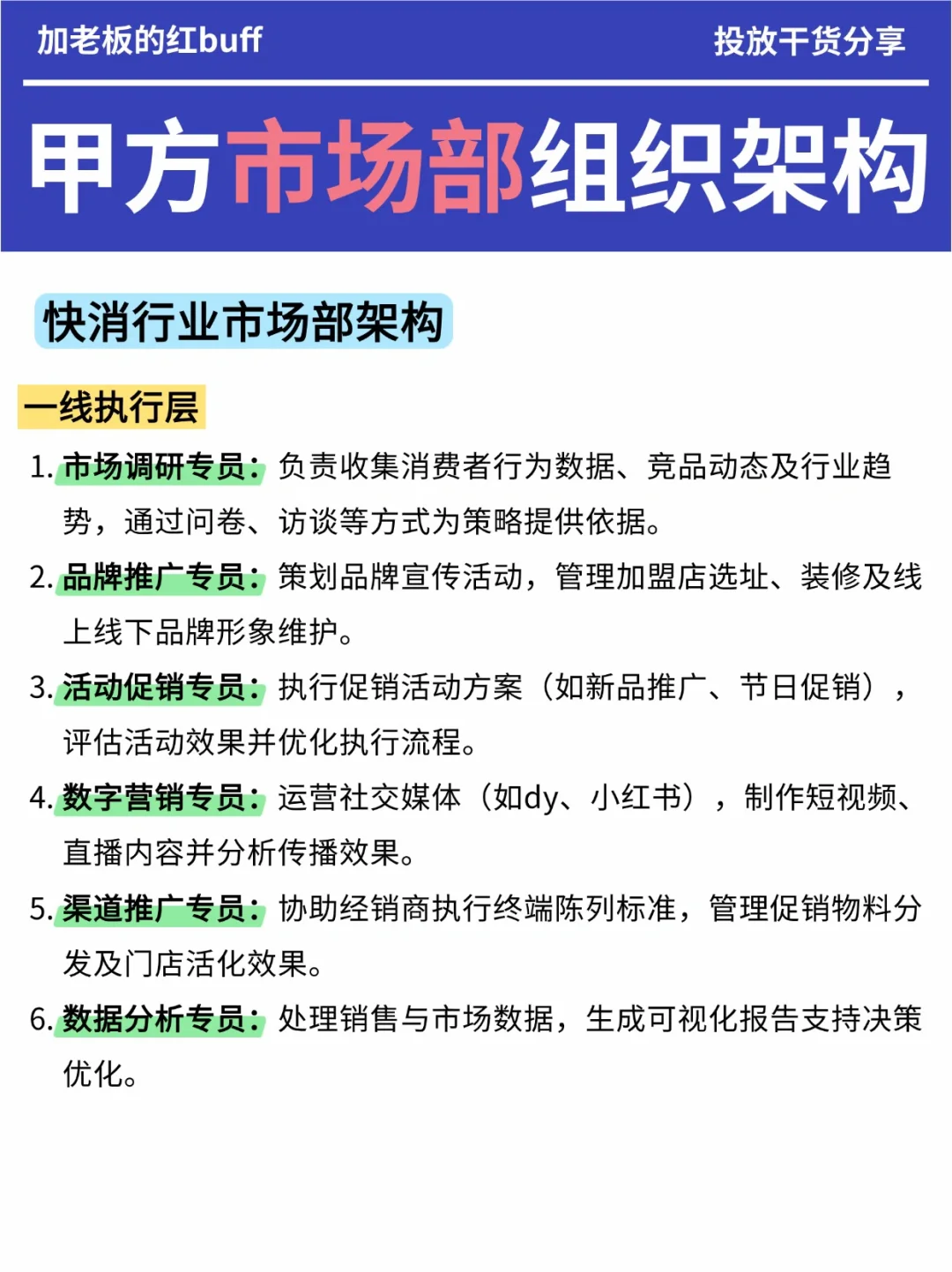 加老板的红buff

投放干货分享

甲方市场部组织架构

快消行业市场部架构

一线执行层

1. 市场调研专员：负责收集消费者行为数据、竞品动态及行业趋势，通过问卷、访谈等方式为策略提供依据。

2. 品牌推广专员：策划品牌宣传活动，管理加盟店选址、装修及线上线下品牌形象维护。

3. 活动促销专员：执行促销活动方案（如新品推广、节日促销），评估活动效果并优化执行流程。

4. 数字营销专员：运营社交媒体（如dy、小红书），制作短视频、直播内容并分析传播效果。

5. 渠道推广专员：协助经销商执行终端陈列标准，管理促销物料分发及门店活化效果。

6. 数据分析专员：处理销售与市场数据，生成可视化报告支持决策优化。